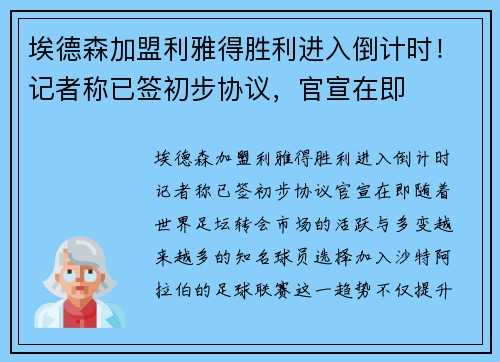 埃德森加盟利雅得胜利进入倒计时！记者称已签初步协议，官宣在即

埃德森加盟利雅得胜利进入倒计时记者称已签初步协议官宣在即随着世界足坛转会市场的活跃与多变越来越多的知名球员选择加入沙特阿拉伯的足球联赛这一趋势不仅提升